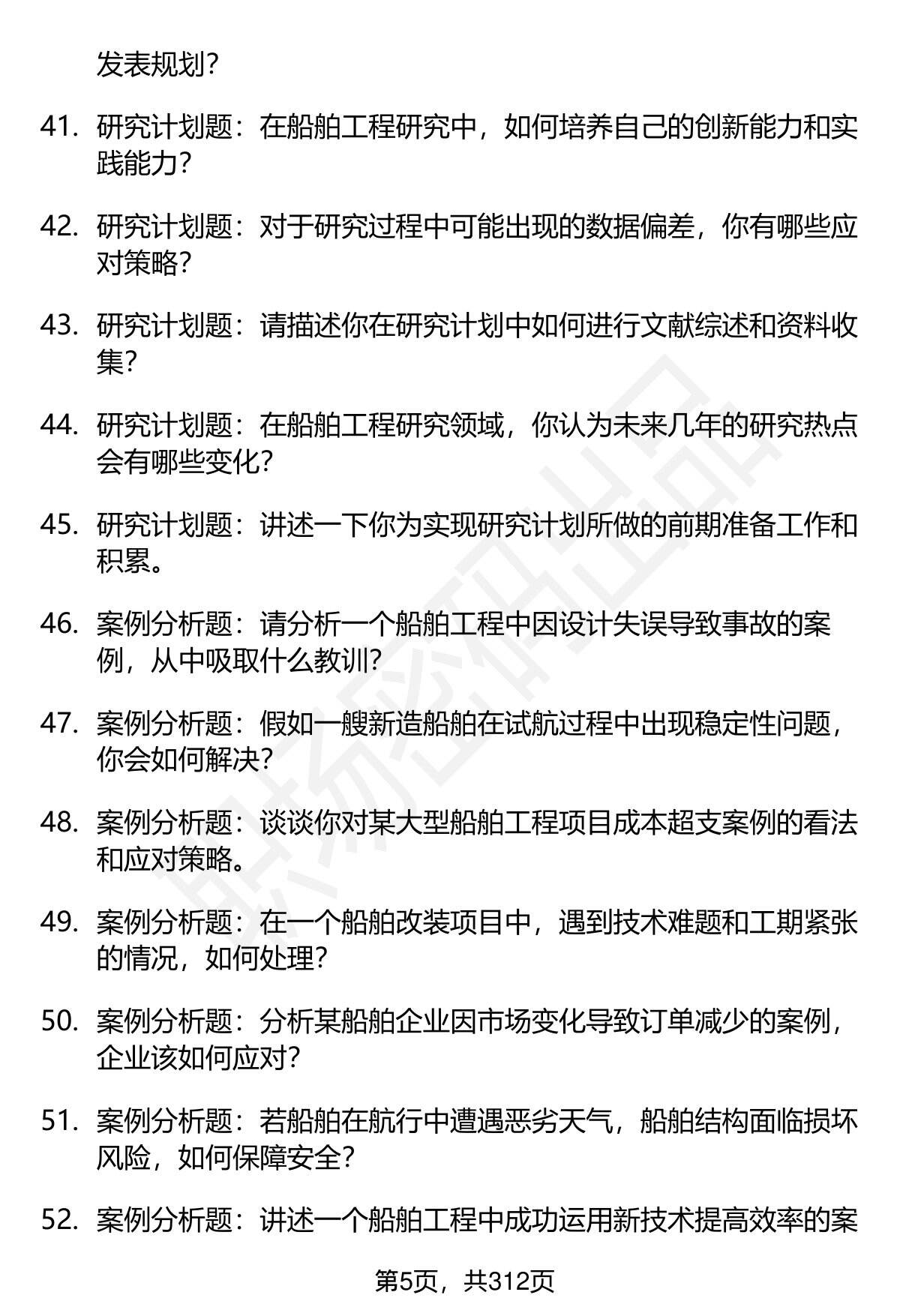 发表规划?

41. 研究计划题：在船舶工程研究中，如何培养自己的创新能力和实践能力?

42. 研究计划题：对于研究过程中可能出现的数据偏差，你有哪些应对策略?

43. 研究计划题：请描述你在研究计划中如何进行文献综述和资料收集?

44. 研究计划题：在船舶工程研究领域，你认为未来几年的研究热点会有哪些变化?

45. 研究计划题：讲述一下你为实现研究计划所做的前期准备工作和积累。

46. 案例分析题：请分析一个船舶工程中因设计失误导致事故的案例，从中吸取什么教训?

47. 案例分析题：假如一艘新造船舶在试航过程中出现稳定性问题，你会如何解决?

48. 案例分析题：谈谈你对某大型船舶工程项目成本超支案例的看法和应对策略。

49. 案例分析题：在一个船舶改装项目中，遇到技术难题和工期紧张的情况，如何处理?

50. 案例分析题：分析某船舶企业因市场变化导致订单减少的案例，企业该如何应对?

51. 案例分析题：若船舶在航行中遭遇恶劣天气，船舶结构面临损坏风险，如何保障安全?

52. 案例分析题：讲述一个船舶工程中成功运用新技术提高效率的案

第5页，共312页